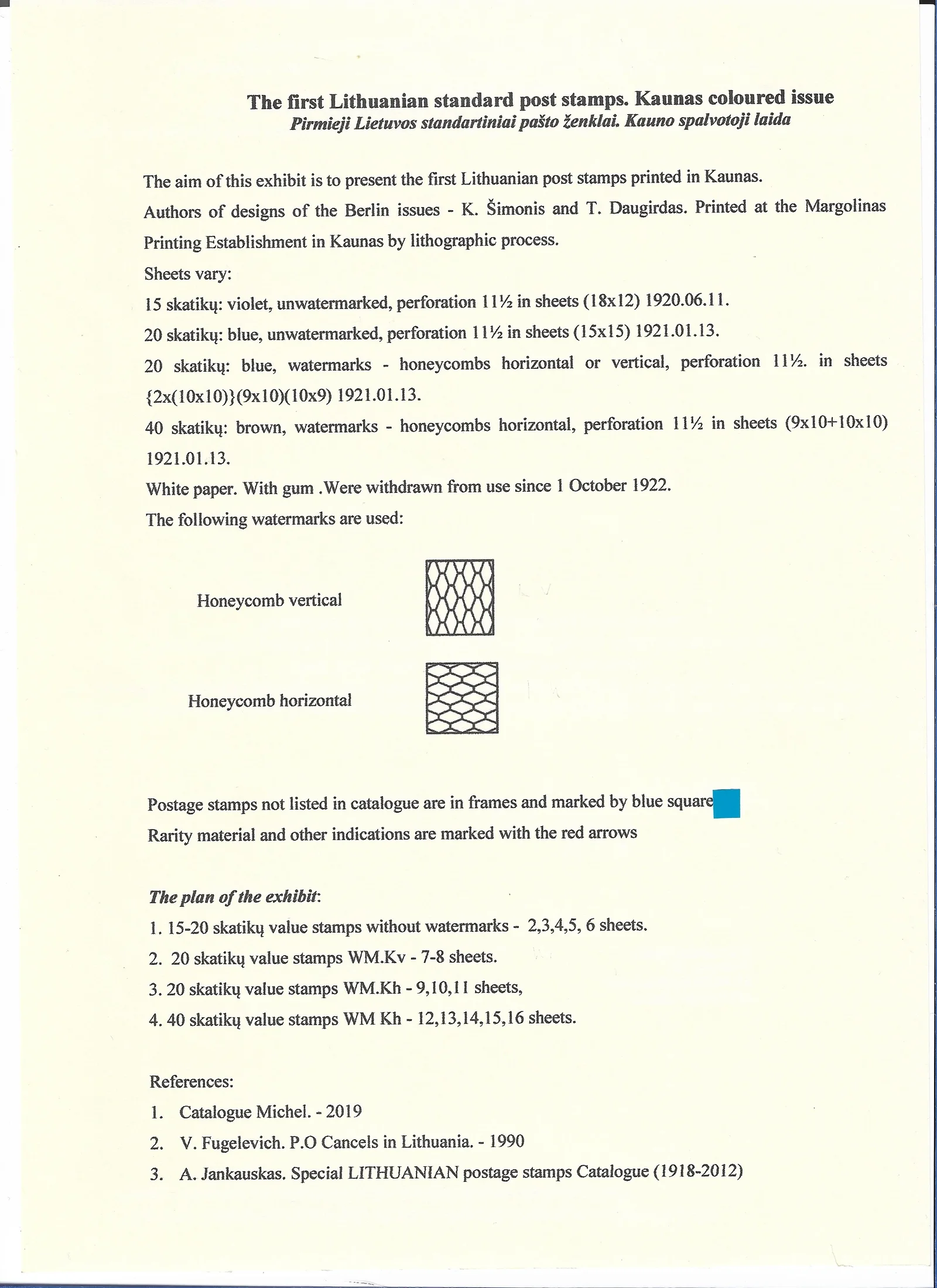 The first Lithuanian standard post stamps. Kaunas coloured issue
Pirmieji Lietuvos standartiniai pašto ženklai. Kauno spalvotoji laida

The aim of this exhibit is to present the first Lithuanian post stamps printed in Kaunas.

Authors of designs of the Berlin issues - K. Šimonis and T. Daugirdas. Printed at the Margolinas Printing Establishment in Kaunas by lithographic process.

Sheets vary:

15 skatikų: violet, unwatermarked, perforation 11½ in sheets (18x12) 1920.06.11.

20 skatikų: blue, unwatermarked, perforation 11½ in sheets (15x15) 1921.01.13.

20 skatikų: blue, watermarks - honeycombs horizontal or vertical, perforation 11½. in sheets {2x(10x10)}(9x10)(10x9) 1921.01.13.

40 skatikų: brown, watermarks - honeycombs horizontal, perforation 11½ in sheets (9x10+10x10) 1921.01.13.

White paper. With gum .Were withdrawn from use since 1 October 1922.

The following watermarks are used:

Honeycomb vertical

Honeycomb horizontal

Postage stamps not listed in catalogue are in frames and marked by blue square

Rarity material and other indications are marked with the red arrows

The plan of the exhibit:

1. 15-20 skatikų value stamps without watermarks - 2,3,4,5, 6 sheets.

2. 20 skatikų value stamps WM.Kv - 7-8 sheets.

3. 20 skatikų value stamps WM.Kh - 9,10,11 sheets,

4. 40 skatikų value stamps WM Kh - 12,13,14,15,16 sheets.

References:

1. Catalogue Michel. - 2019

2. V. Fugelevich. P.O Cancels in Lithuania. - 1990

3. A. Jankauskas. Special LITHUANIAN postage stamps Catalogue (1918-2012)